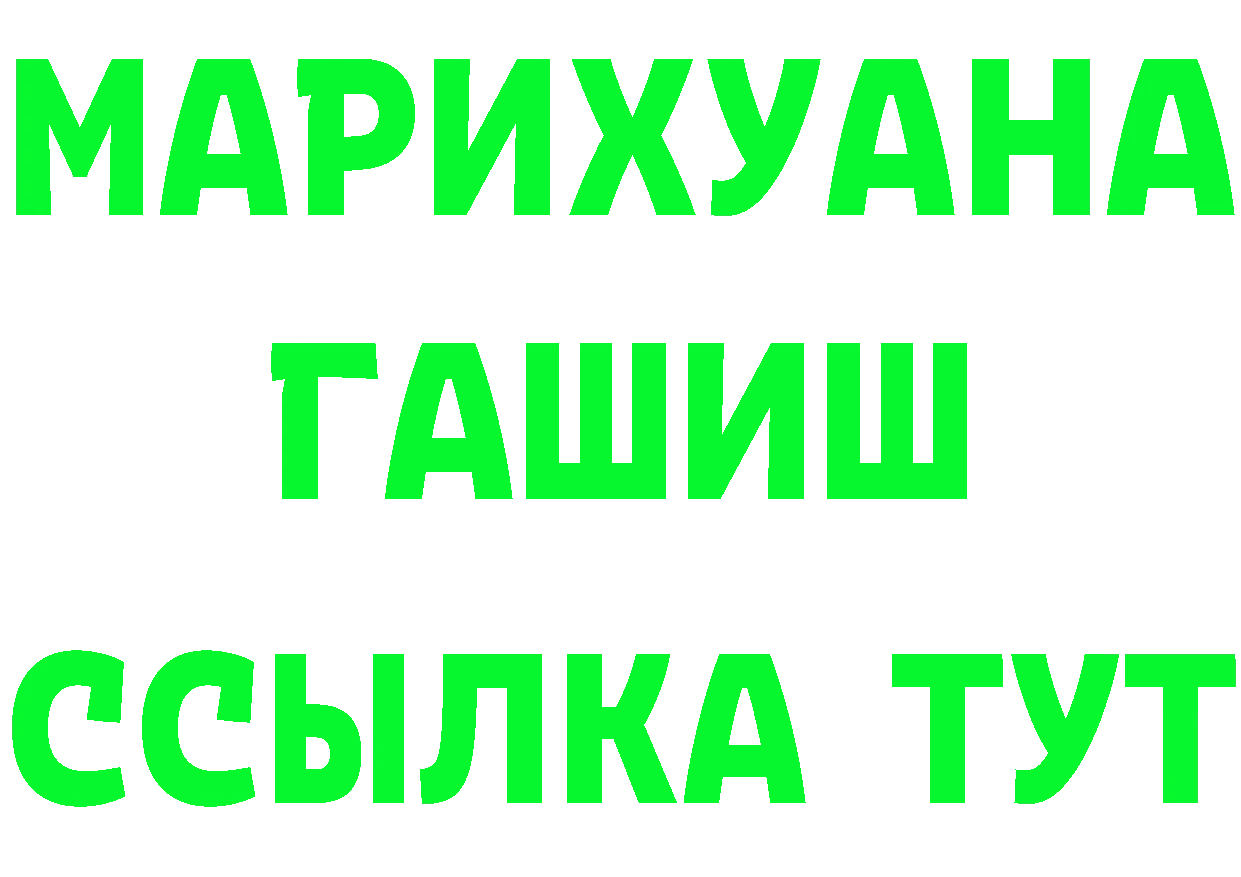 МАРИХУАНА
ГАШИШ
ССЫЛКА ТУТ